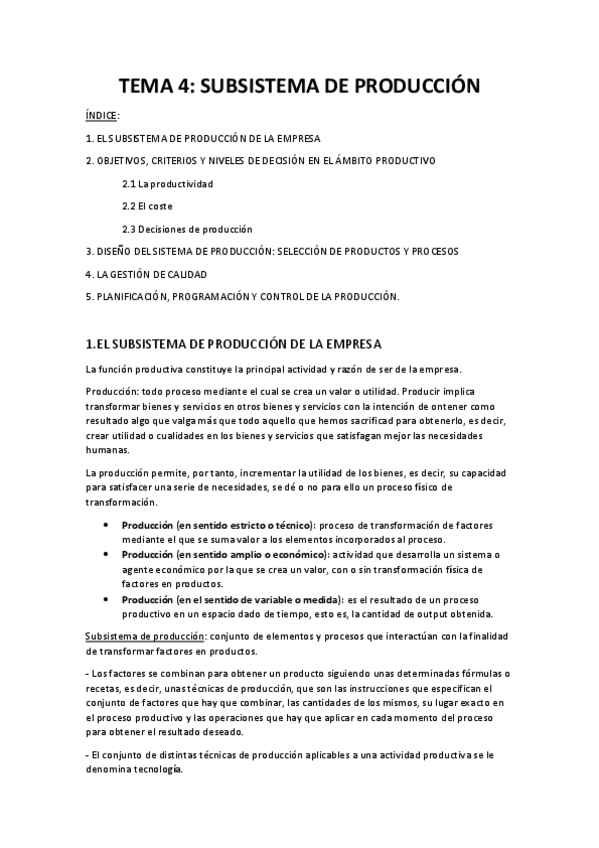 TEMA 4: SUBSISTEMA DE PRODUCCIÓN

ÍNDICE:

1. EL SUBSISTEMA DE PRODUCCIÓN DE LA EMPRESA

2. OBJETIVOS, CRITERIOS Y NIVELES DE DECISIÓN EN EL ÁMBITO PRODUCTIVO

2.1 La productividad

2.2 El coste

2.3 Decisiones de producción

3. DISEÑO DEL SISTEMA DE PRODUCCIÓN: SELECCIÓN DE PRODUCTOS Y PROCESOS

4. LA GESTIÓN DE CALIDAD

5. PLANIFICACIÓN, PROGRAMACIÓN Y CONTROL DE LA PRODUCCIÓN.

1.EL SUBSISTEMA DE PRODUCCIÓN DE LA EMPRESA

La función productiva constituye la principal actividad y razón de ser de la empresa.

Producción: todo proceso mediante el cual se crea un valor o utilidad. Producir implica transformar bienes y servicios en otros bienes y servicios con la intención de ontener como resultado algo que valga más que todo aquello que hemos sacrificad para obtenerlo, es decir, crear utilidad o cualidades en los bienes y servicios que satisfagan mejor las necesidades humanas.

La producción permite, por tanto, incrementar la utilidad de los bienes, es decir, su capacidad para satisfacer una serie de necesidades, se dé o no para ello un proceso físico de transformación.

• Producción (en sentido estricto o técnico): proceso de transformación de factores mediante el que se suma valor a los elementos incorporados al proceso.
• Producción (en sentido amplio o económico): actividad que desarrolla un sistema o agente económico por la que se crea un valor, con o sin transformación física de factores en productos.
• Producción (en el sentido de variable o medida): es el resultado de un proceso productivo en un espacio dado de tiempo, esto es, la cantidad de output obtenida.

Subsistema de producción: conjunto de elementos y procesos que interactúan con la finalidad de transformar factores en productos.

- Los factores se combinan para obtener un producto siguiendo unas determinadas fórmulas o recetas, es decir, unas técnicas de producción, que son las instrucciones que especifican el conjunto de factores que hay que combinar, las cantidades de los mismos, su lugar exacto en el proceso productivo y las operaciones que hay que aplicar en cada momento del proceso para obtener el resultado deseado.

- El conjunto de distintas técnicas de producción aplicables a una actividad productiva se le denomina tecnología.